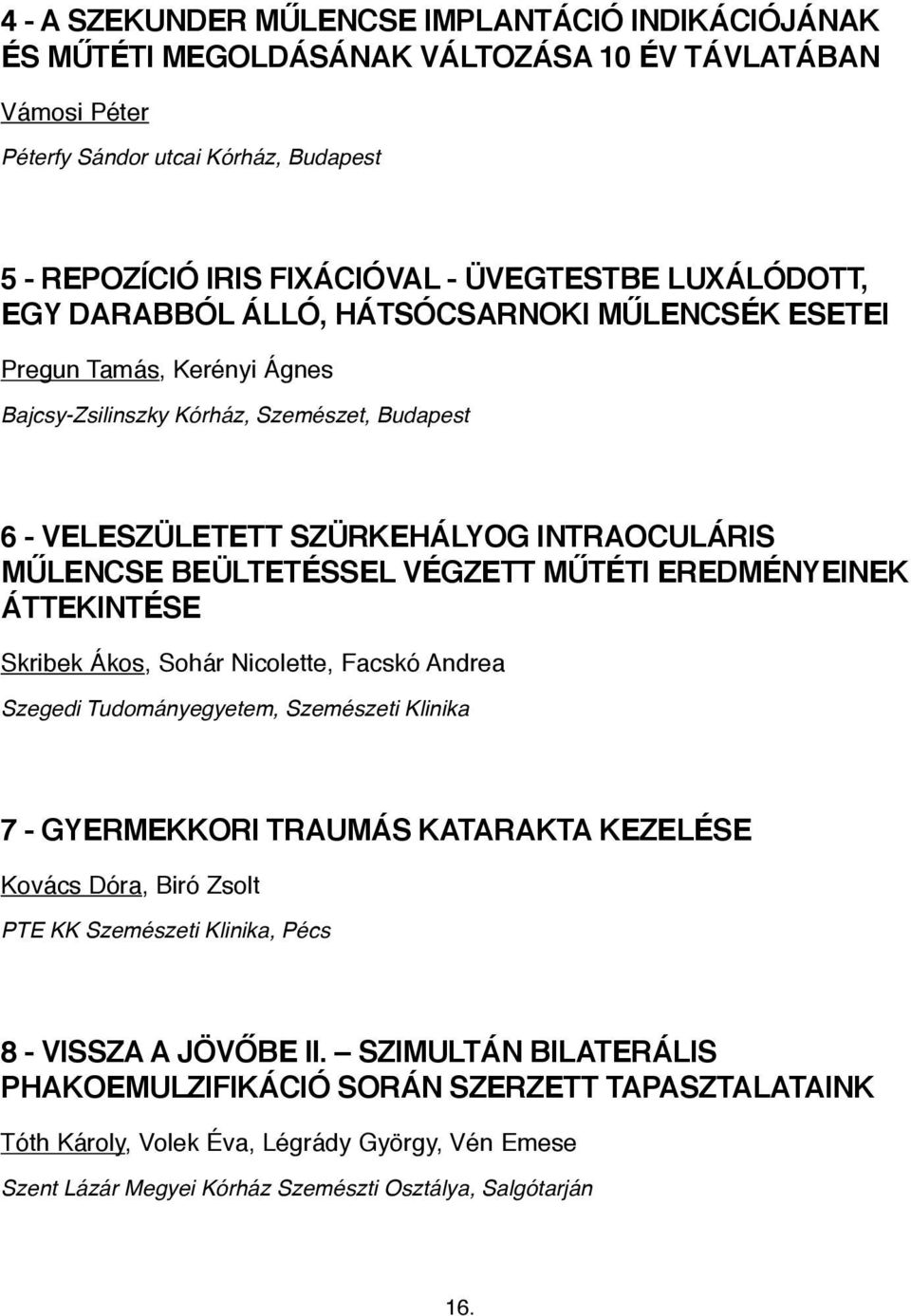 4 - A SZEKUNDER MŰLENCSE IMPLANTÁCIÓ INDIKÁCIÓJÁNAK ÉS MŰTÉTI MEGOLDÁSÁNAK VÁLTOZÁSA 10 ÉV TÁVLATÁBAN

Vámosi Péter

Péterfy Sándor utcai Kórház, Budapest

5 - REPOZÍCIÓ IRIS FIXÁCIÓVAL - ÜVEGTESTBE LUXÁLÓDOTT, EGY DARABBÓL ÁLLÓ, HÁTSÓCSARNOKI MŰLENCSÉK ESETEI

Pregun Tamás, Kerényi Ágnes

Bajcsy-Zsilinszky Kórház, Szemészet, Budapest

6 - VELESZÜLETETT SZÜRKEHÁLYOG INTRAOCULÁRIS MŰLENCSE BEÜLTETÉSSEL VÉGZETT MŰTÉTI EREDMÉNYEINEK ÁTTEKINTÉSE

Skribek Ákos, Sohár Nicolette, Facskó Andrea

Szegedi Tudományegyetem, Szemészeti Klinika

7 - GYERMEKKORI TRAUMÁS KATARAKTA KEZELÉSE

Kovács Dóra, Biró Zsolt

PTE KK Szemészeti Klinika, Pécs

8 - VISSZA A JÖVŐBE II. — SZIMULTÁN BILATERÁLIS PHAKOEMULZIFIKÁCIÓ SORÁN SZERZETT TAPASZTALATAINK

Tóth Károly, Volek Éva, Légrády György, Vén Emese

Szent Lázár Megyei Kórház Szemészti Osztálya, Salgótarján

16.